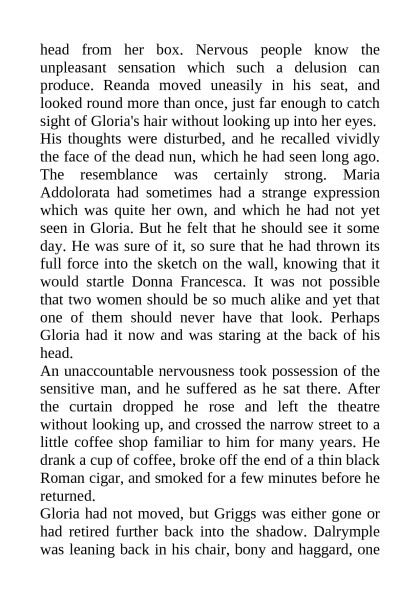 head from her box. Nervous people know the unpleasant sensation which such a delusion can produce. Reanda moved uneasily in his seat, and looked round more than once, just far enough to catch sight of Gloria's hair without looking up into her eyes. His thoughts were disturbed, and he recalled vividly the face of the dead nun, which he had seen long ago. The resemblance was certainly strong. Maria Addolorata had sometimes had a strange expression which was quite her own, and which he had not yet seen in Gloria. But he felt that he should see it some day. He was sure of it, so sure that he had thrown its full force into the sketch on the wall, knowing that it would startle Donna Francesca. It was not possible that two women should be so much alike and yet that one of them should never have that look. Perhaps Gloria had it now and was staring at the back of his head.
An unaccountable nervousness took possession of the sensitive man, and he suffered as he sat there. After the curtain dropped he rose and left the theatre without looking up, and crossed the narrow street to a little coffee shop familiar to him for many years. He drank a cup of coffee, broke off the end of a thin black Roman cigar, and smoked for a few minutes before he returned.
Gloria had not moved, but Griggs was either gone or had retired further back into the shadow. Dalrymple was leaning back in his chair, bony and haggard, one